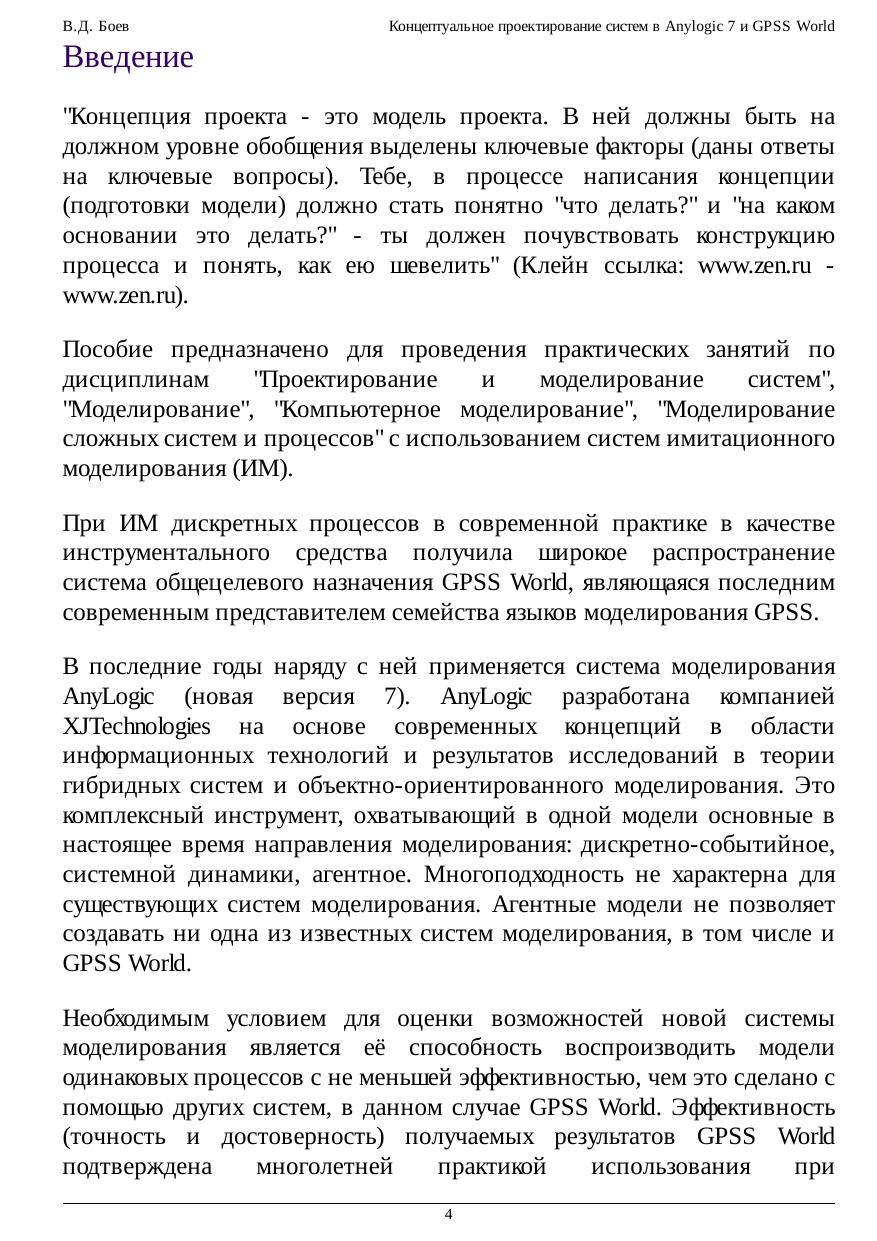 В.Д. Боев Концептуальное проектирование систем в Anylogic 7 и GPSS World

Введение

"Концепция проекта - это модель проекта. В ней должны быть на должном уровне обобщения выделены ключевые факторы (даны ответы на ключевые вопросы). Тебе, в процессе написания концепции (подготовки модели) должно стать понятно "что делать?" и "на каком основании это делать?" - ты должен почувствовать конструкцию процесса и понять, как ею шевелить" (Клейн ссылка: www.zen.ru - www.zen.ru).

Пособие предназначено для проведения практических занятий по дисциплинам "Проектирование и моделирование систем", "Моделирование", "Компьютерное моделирование", "Моделирование сложных систем и процессов" с использованием систем имитационного моделирования (ИМ).

При ИМ дискретных процессов в современной практике в качестве инструментального средства получила широкое распространение система общецелевого назначения GPSS World, являющаяся последним современным представителем семейства языков моделирования GPSS.

В последние годы наряду с ней применяется система моделирования AnyLogic (новая версия 7). AnyLogic разработана компанией XJTechnologies на основе современных концепций в области информационных технологий и результатов исследований в теории гибридных систем и объектно-ориентированного моделирования. Это комплексный инструмент, охватывающий в одной модели основные в настоящее время направления моделирования: дискретно-событийное, системной динамики, агентное. Многоподходность не характерна для существующих систем моделирования. Агентные модели не позволяет создавать ни одна из известных систем моделирования, в том числе и GPSS World.

Необходимым условием для оценки возможностей новой системы моделирования является её способность воспроизводить модели одинаковых процессов с не меньшей эффективностью, чем это сделано с помощью других систем, в данном случае GPSS World. Эффективность (точность и достоверность) получаемых результатов GPSS World подтверждена многолетней практикой использования при

4